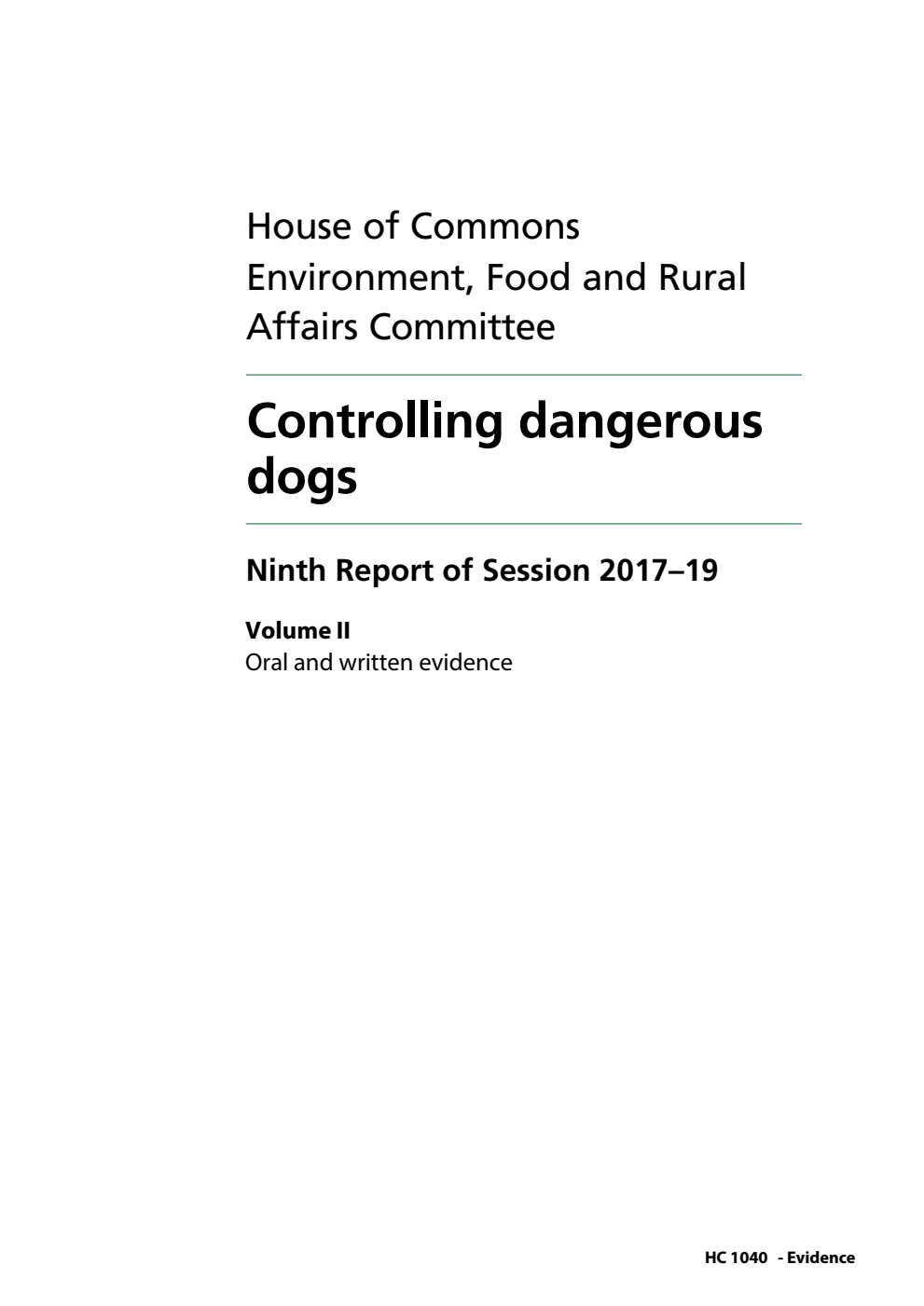 House of Commons
Environment, Food and Rural Affairs Committee

Controlling dangerous dogs

Ninth Report of Session 2017–19

Volume II
Oral and written evidence

HC 1040 - Evidence